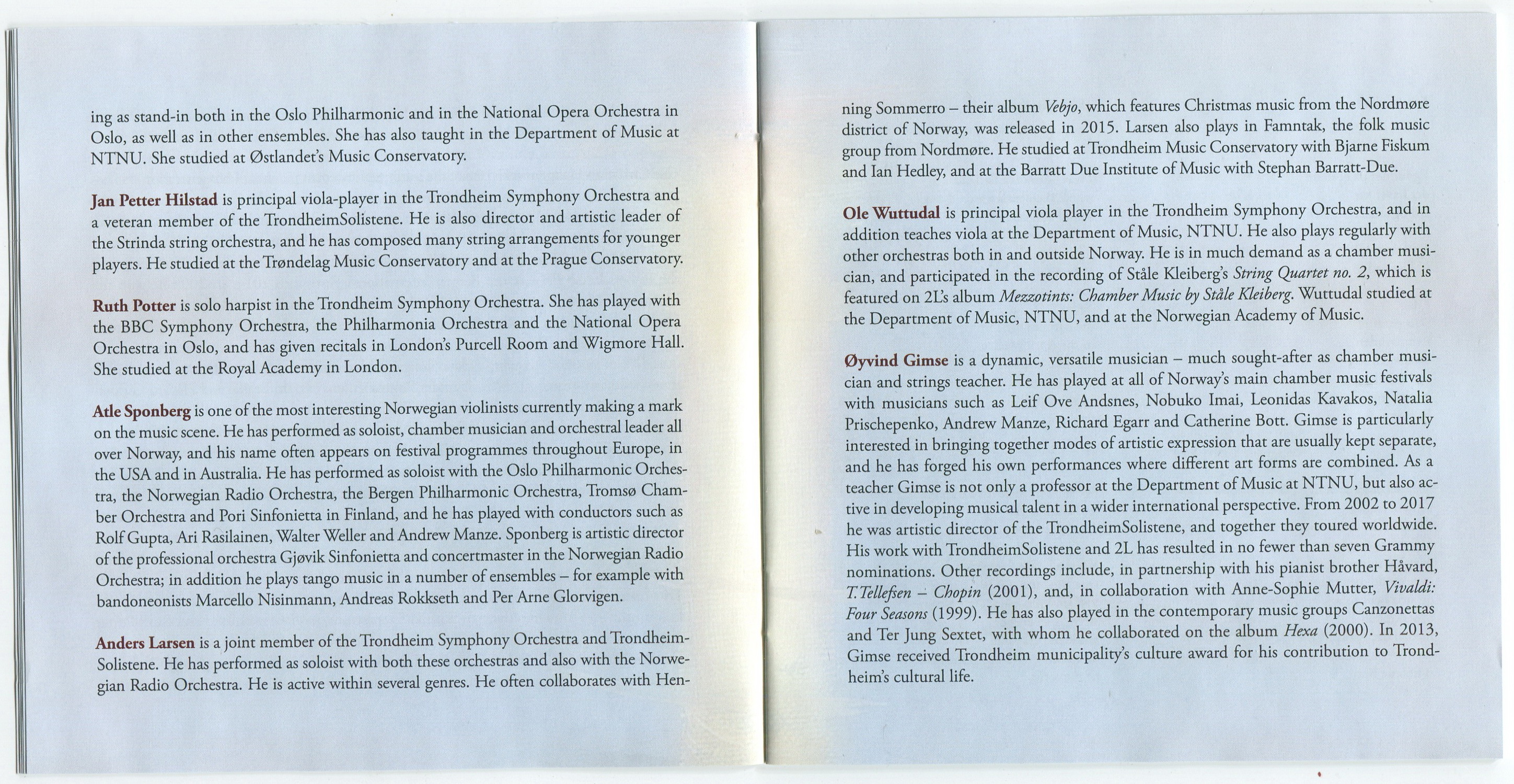 ing as stand-in both in the Oslo Philharmonic and in the National Opera Orchestra in Oslo, as well as in other ensembles. She has also taught in the Department of Music at NTNU. She studied at Østlandet's Music Conservatory.

Jan Petter Hilstad is principal viola-player in the Trondheim Symphony Orchestra and a veteran member of the TrondheimSolistene. He is also director and artistic leader of the Strinda string orchestra, and he has composed many string arrangements for younger players. He studied at the Trøndelag Music Conservatory and at the Prague Conservatory.

Ruth Potter is solo harpist in the Trondheim Symphony Orchestra. She has played with the BBC Symphony Orchestra, the Philharmonia Orchestra and the National Opera Orchestra in Oslo, and has given recitals in London's Purcell Room and Wigmore Hall. She studied at the Royal Academy in London.

Atle Sponberg is one of the most interesting Norwegian violinists currently making a mark on the music scene. He has performed as soloist, chamber musician and orchestral leader all over Norway, and his name often appears on festival programmes throughout Europe, in the USA and in Australia. He has performed as soloist with the Oslo Philharmonic Orchestra, the Norwegian Radio Orchestra, the Bergen Philharmonic Orchestra, Tromsø Chamber Orchestra and Pori Sinfonietta in Finland, and he has played with conductors such as Rolf Gupta, Ari Rasilainen, Walter Weller and Andrew Manze. Sponberg is artistic director of the professional orchestra Gjøvik Sinfonietta and concertmaster in the Norwegian Radio Orchestra; in addition he plays tango music in a number of ensembles – for example with bandoneonists Marcello Nisinmann, Andreas Rokkseth and Per Arne Glorvigen.

Anders Larsen is a joint member of the Trondheim Symphony Orchestra and TrondheimSolistene. He has performed as soloist with both these orchestras and also with the Norwegian Radio Orchestra. He is active within several genres. He often collaborates with Henning Sommerro – their album Vebjo, which features Christmas music from the Nordmøre district of Norway, was released in 2015. Larsen also plays in Famntak, the folk music group from Nordmøre. He studied at Trondheim Music Conservatory with Bjarne Fiskum and Ian Hedley, and at the Barratt Due Institute of Music with Stephan Barratt-Due.

Ole Wuttudal is principal viola player in the Trondheim Symphony Orchestra, and in addition teaches viola at the Department of Music, NTNU. He also plays regularly with other orchestras both in and outside Norway. He is in much demand as a chamber musician, and participated in the recording of Ståle Kleiberg's String Quartet no. 2, which is featured on 2L's album Mezzotints: Chamber Music by Ståle Kleiberg. Wuttudal studied at the Department of Music, NTNU, and at the Norwegian Academy of Music.

Øyvind Gimse is a dynamic, versatile musician – much sought-after as chamber musician and strings teacher. He has played at all of Norway's main chamber music festivals with musicians such as Leif Ove Andsnes, Nobuko Imai, Leonidas Kavakos, Natalia Prischepenko, Andrew Manze, Richard Egarr and Catherine Bott. Gimse is particularly interested in bringing together modes of artistic expression that are usually kept separate, and he has forged his own performances where different art forms are combined. As a teacher Gimse is not only a professor at the Department of Music at NTNU, but also active in developing musical talent in a wider international perspective. From 2002 to 2017 he was artistic director of the TrondheimSolistene, and together they toured worldwide. His work with TrondheimSolistene and 2L has resulted in no fewer than seven Grammy nominations. Other recordings include, in partnership with his pianist brother Håvard, T.Tellefsen – Chopin (2001), and, in collaboration with Anne-Sophie Mutter, Vivaldi: Four Seasons (1999). He has also played in the contemporary music groups Canzonettas and Ter Jung Sextet, with whom he collaborated on the album Hexa (2000). In 2013, Gimse received Trondheim municipality's culture award for his contribution to Trondheim's cultural life.